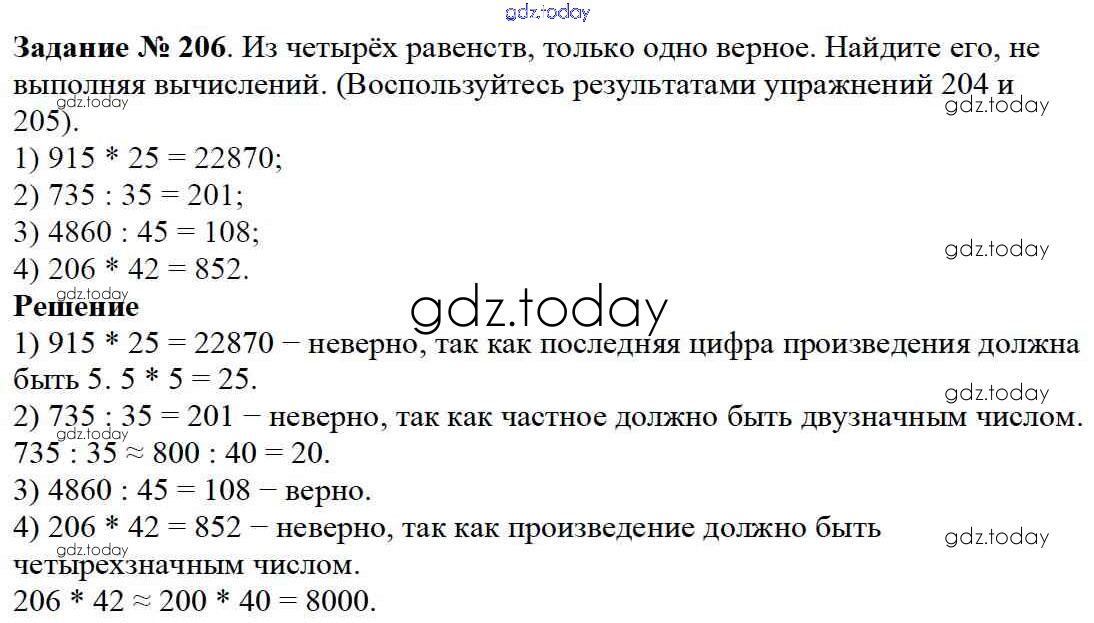 Задание № 206. Из четырёх равенств, только одно верное. Найдите его, не выполняя вычислений. (Воспользуйтесь результатами упражнений 204 и 205).

1) 915 * 25 = 22870;
2) 735 : 35 = 201;
3) 4860 : 45 = 108;
4) 206 * 42 = 852.

Решение

1) 915 * 25 = 22870 − неверно, так как последняя цифра произведения должна быть 5. 5 * 5 = 25.

2) 735 : 35 = 201 − неверно, так как частное должно быть двузначным числом. 735 : 35 ≈ 800 : 40 = 20.

3) 4860 : 45 = 108 − верно.

4) 206 * 42 = 852 − неверно, так как произведение должно быть четырехзначным числом.
206 * 42 ≈ 200 * 40 = 8000.

gdz.today